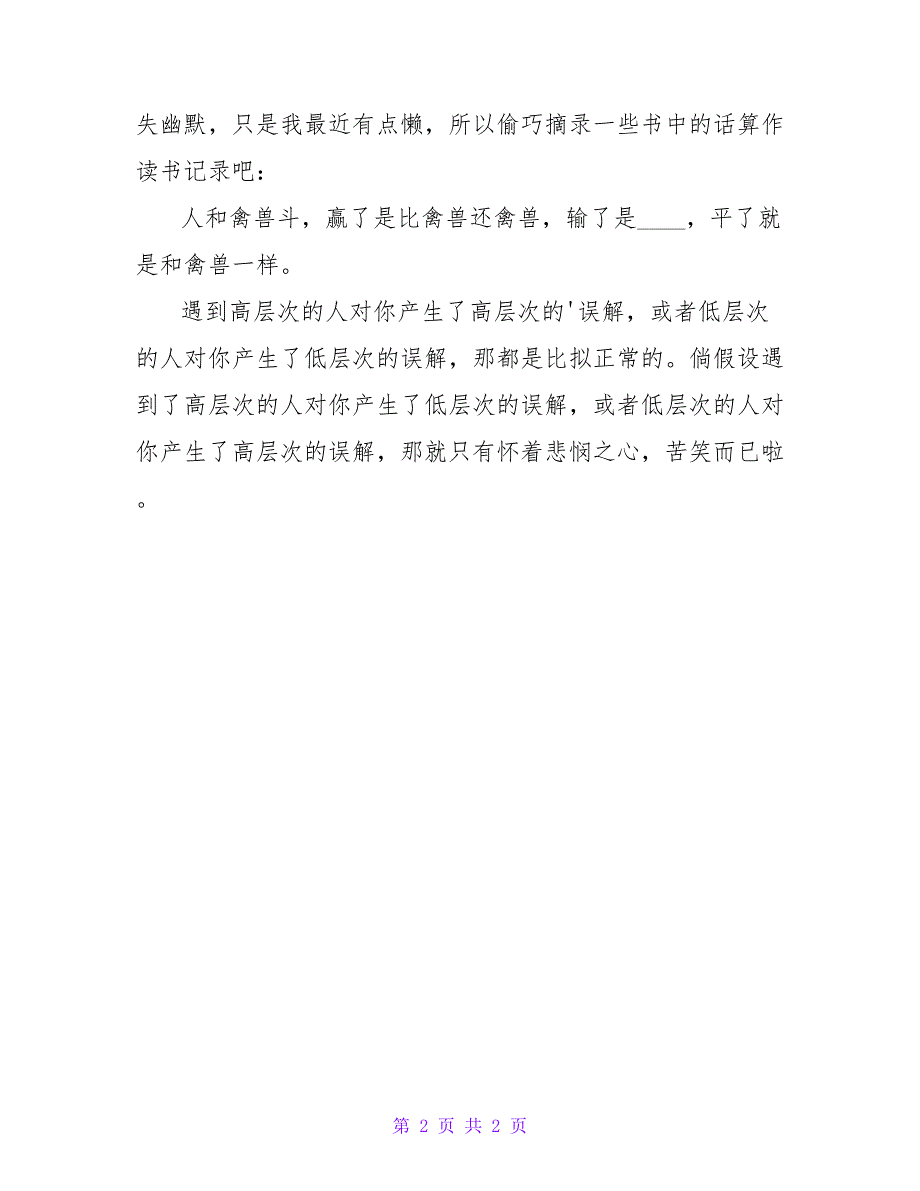 失幽默，只是我最近有点懒，所以偷巧摘录一些书中的话算作读书记录吧：

人和禽兽斗，赢了是比禽兽还禽兽，输了是____，平了就是和禽兽一样。

遇到高层次的人对你产生了高层次的'误解，或者低层次的人对你产生了低层次的误解，那都是比拟正常的。倘假设遇到了高层次的人对你产生了低层次的误解，或者低层次的人对你产生了高层次的误解，那就只有怀着悲悯之心，苦笑而已啦。

第 2 页 共 2 页